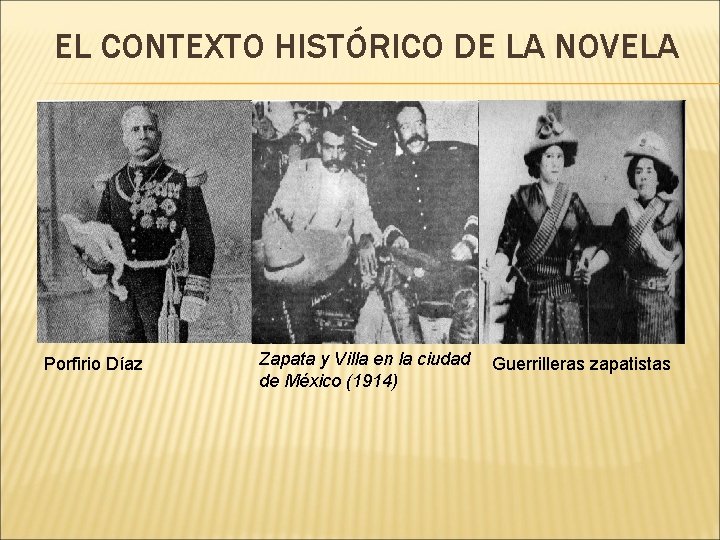 EL CONTEXTO HISTÓRICO DE LA NOVELA

Porfirio Díaz

Zapata y Villa en la ciudad de México (1914)

Guerrilleras zapatistas